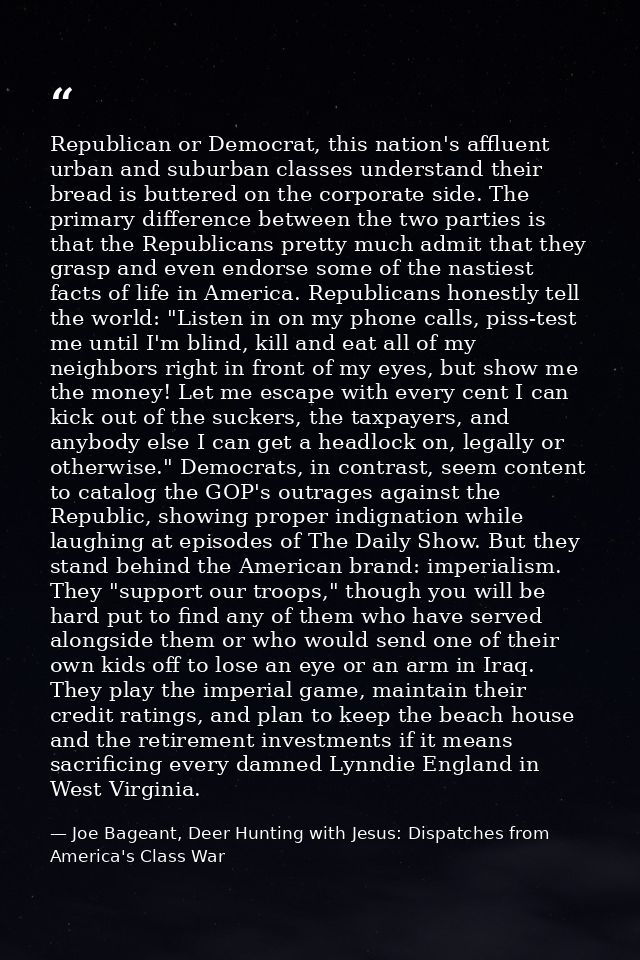 "

Republican or Democrat, this nation's affluent urban and suburban classes understand their bread is buttered on the corporate side. The primary difference between the two parties is that the Republicans pretty much admit that they grasp and even endorse some of the nastiest facts of life in America. Republicans honestly tell the world: "Listen in on my phone calls, piss-test me until I'm blind, kill and eat all of my neighbors right in front of my eyes, but show me the money! Let me escape with every cent I can kick out of the suckers, the taxpayers, and anybody else I can get a headlock on, legally or otherwise." Democrats, in contrast, seem content to catalog the GOP's outrages against the Republic, showing proper indignation while laughing at episodes of The Daily Show. But they stand behind the American brand: imperialism. They "support our troops," though you will be hard put to find any of them who have served alongside them or who would send one of their own kids off to lose an eye or an arm in Iraq. They play the imperial game, maintain their credit ratings, and plan to keep the beach house and the retirement investments if it means sacrificing every damned Lynndie England in West Virginia.

— Joe Bageant, Deer Hunting with Jesus: Dispatches from America's Class War